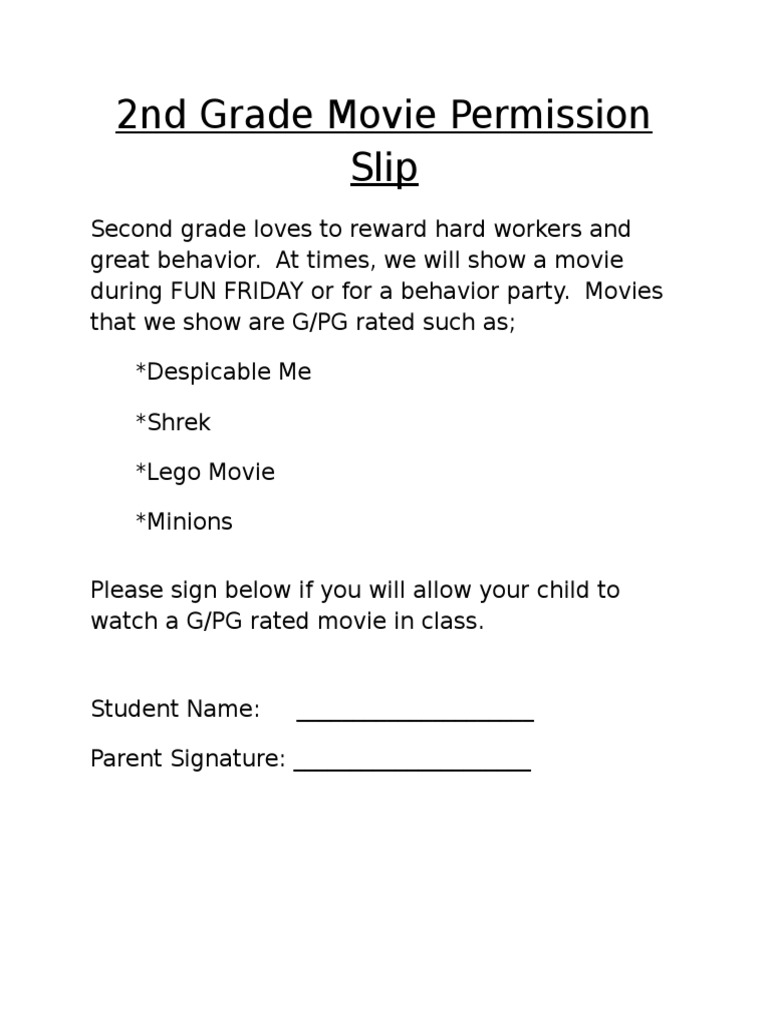 2nd Grade Movie Permission Slip

Second grade loves to reward hard workers and great behavior. At times, we will show a movie during FUN FRIDAY or for a behavior party. Movies that we show are G/PG rated such as;

*Despicable Me

*Shrek

*Lego Movie

*Minions

Please sign below if you will allow your child to watch a G/PG rated movie in class.

Student Name: ____________________

Parent Signature: ____________________